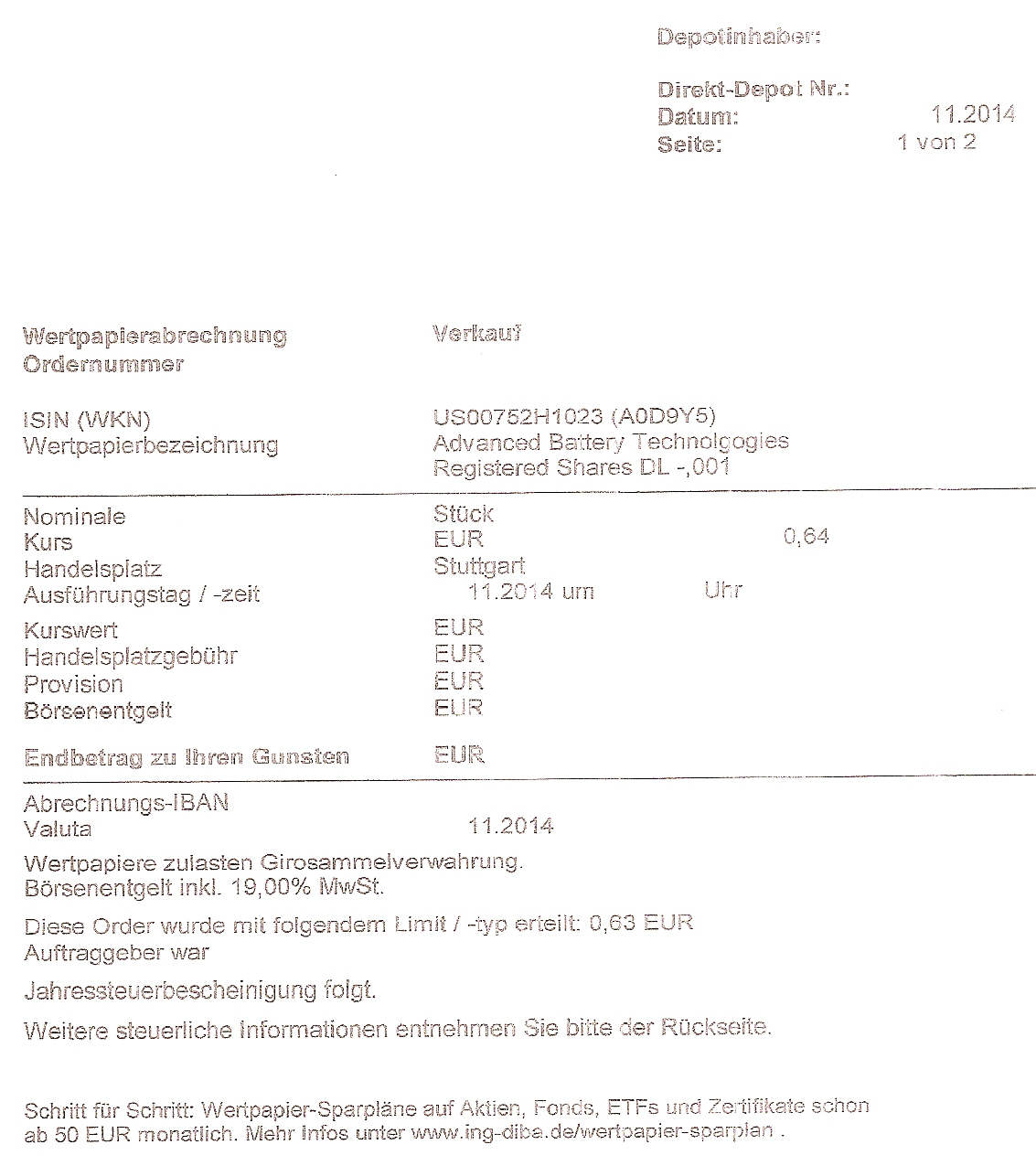 Depotinhaber:

Direkt-Depot Nr.:
Datum: 11.2014
Seite: 1 von 2

Wertpapierabrechnung Verkauf
Ordernummer

ISIN (WKN) US00752H1023 (A0D9Y5)
Wertpapierbezeichnung Advanced Battery Technolgogies Registered Shares DL -,001

Nominale Stück
Kurs EUR 0,64
Handelsplatz Stuttgart
Ausführungstag / -zeit 11.2014 um Uhr

Kurswert EUR
Handelsplatzgebühr EUR
Provision EUR
Börsenentgelt EUR

Endbetrag zu Ihren Gunsten EUR

Abrechnungs-IBAN
Valuta 11.2014

Wertpapiere zulasten Girosammelverwahrung.
Börsenentgelt inkl. 19,00% MwSt.

Diese Order wurde mit folgendem Limit / -typ erteilt: 0,63 EUR
Auftraggeber war

Jahressteuerbescheinigung folgt.

Weitere steuerliche Informationen entnehmen Sie bitte der Rückseite.

Schritt für Schritt: Wertpapier-Sparpläne auf Aktien, Fonds, ETFs und Zertifikate schon ab 50 EUR monatlich. Mehr Infos unter www.ing-diba.de/wertpapier-sparplan .